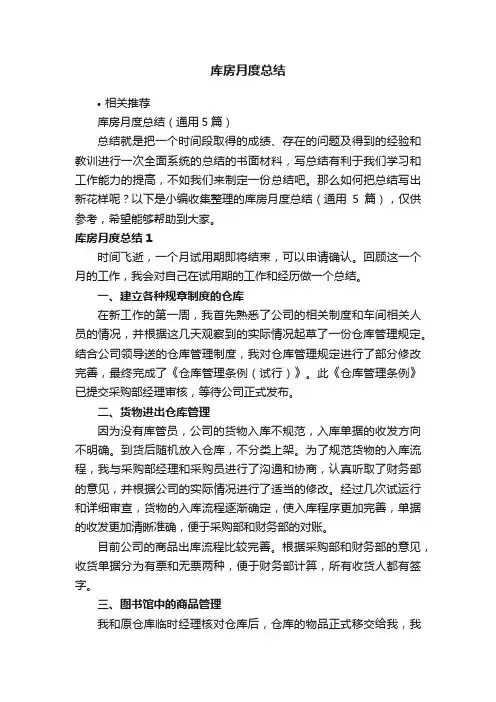 库房月度总结

• 相关推荐

库房月度总结（通用 5 篇）

总结就是把一个时间段取得的成绩、存在的问题及得到的经验和教训进行一次全面系统的总结的书面材料，写总结有利于我们学习和工作能力的提高，不如我们来制定一份总结吧。那么如何把总结写出新花样呢？以下是小编收集整理的库房月度总结（通用 5 篇），仅供参考，希望能够帮助到大家。

库房月度总结 1

时间飞逝，一个月试用期即将结束，可以申请确认。回顾这一个月的工作，我会对自己在试用期的工作和经历做一个总结。

一、建立各种规章制度的仓库

在新工作的第一周，我首先熟悉了公司的相关制度和车间相关人员的情况，并根据这几天观察到的实际情况起草了一份仓库管理规定。结合公司领导送的仓库管理制度，我对仓库管理规定进行了部分修改完善，最终完成了《仓库管理条例（试行）》。此《仓库管理条例》已提交采购部经理审核，等待公司正式发布。

二、货物进出仓库管理

因为没有库管员，公司的货物入库不规范，入库单据的收发方向不明确。到货后随机放入仓库，不分类上架。为了规范货物的入库流程，我与采购部经理和采购员进行了沟通和协商，认真听取了财务部的意见，并根据公司的实际情况进行了适当的修改。经过几次试运行和详细审查，货物的入库流程逐渐确定，使入库程序更加完善，单据的收发更加清晰准确，便于采购部和财务部的对账。

目前公司的商品出库流程比较完善。根据采购部和财务部的意见，收货单据分为有票和无票两种，便于财务部计算，所有收货人都有签字。

三、图书馆中的商品管理

我和原仓库临时经理核对仓库后，仓库的物品正式移交给我，我